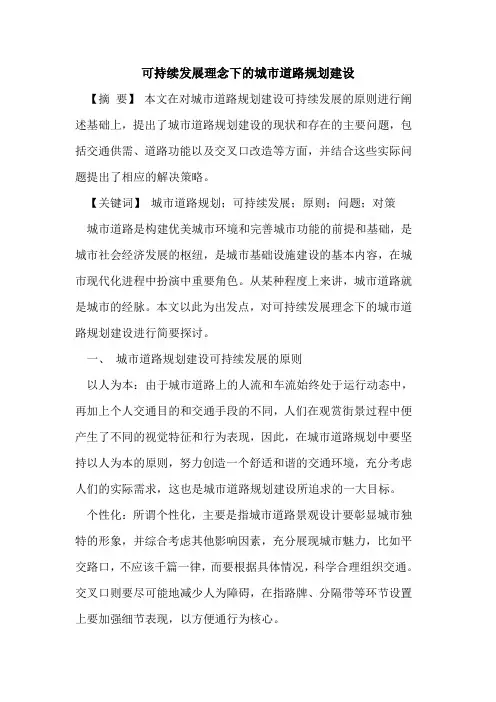 可持续发展理念下的城市道路规划建设

【摘 要】 本文在对城市道路规划建设可持续发展的原则进行阐述基础上，提出了城市道路规划建设的现状和存在的主要问题，包括交通供需、道路功能以及交叉口改造等方面，并结合这些实际问题提出了相应的解决策略。

【关键词】 城市道路规划；可持续发展；原则；问题；对策

城市道路是构建优美城市环境和完善城市功能的前提和基础，是城市社会经济发展的枢纽，是城市基础设施建设的基本内容，在城市现代化进程中扮演中重要角色。从某种程度上来讲，城市道路就是城市的经脉。本文以此为出发点，对可持续发展理念下的城市道路规划建设进行简要探讨。

一、 城市道路规划建设可持续发展的原则

以人为本：由于城市道路上的人流和车流始终处于运行动态中，再加上个人交通目的和交通手段的不同，人们在观赏街景过程中便产生了不同的视觉特征和行为表现，因此，在城市道路规划中要坚持以人为本的原则，努力创造一个舒适和谐的交通环境，充分考虑人们的实际需求，这也是城市道路规划建设所追求的一大目标。

个性化：所谓个性化，主要是指城市道路景观设计要彰显城市独特的形象，并综合考虑其他影响因素，充分展现城市魅力，比如平交路口，不应该千篇一律，而要根据具体情况，科学合理组织交通。交叉口则要尽可能地减少人为障碍，在指路牌、分隔带等环节设置上要加强细节表现，以方便通行为核心。